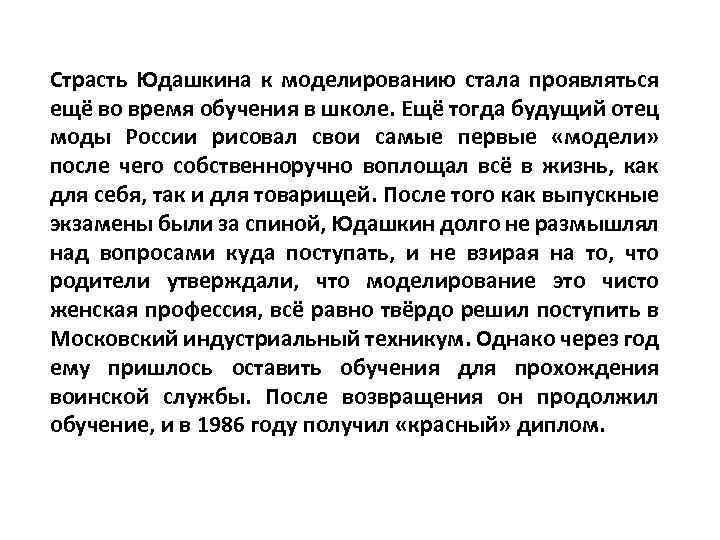 Страсть Юдашкина к моделированию стала проявляться ещё во время обучения в школе. Ещё тогда будущий отец моды России рисовал свои самые первые «модели» после чего собственноручно воплощал всё в жизнь, как для себя, так и для товарищей. После того как выпускные экзамены были за спиной, Юдашкин долго не размышлял над вопросами куда поступать, и не взирая на то, что родители утверждали, что моделирование это чисто женская профессия, всё равно твёрдо решил поступить в Московский индустриальный техникум. Однако через год ему пришлось оставить обучения для прохождения воинской службы. После возвращения он продолжил обучение, и в 1986 году получил «красный» диплом.